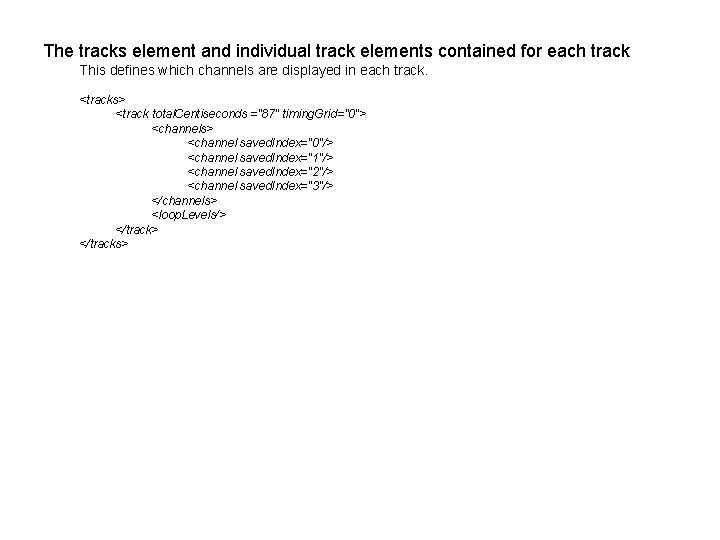 The tracks element and individual track elements contained for each track

This defines which channels are displayed in each track.

<tracks>
<track totalCentiseconds ="87" timingGrid="0">
<channels>
<channel savedIndex="0"/>
<channel savedIndex="1"/>
<channel savedIndex="2"/>
<channel savedIndex="3"/>
</channels>
<loopLevels/>
</track>
</tracks>